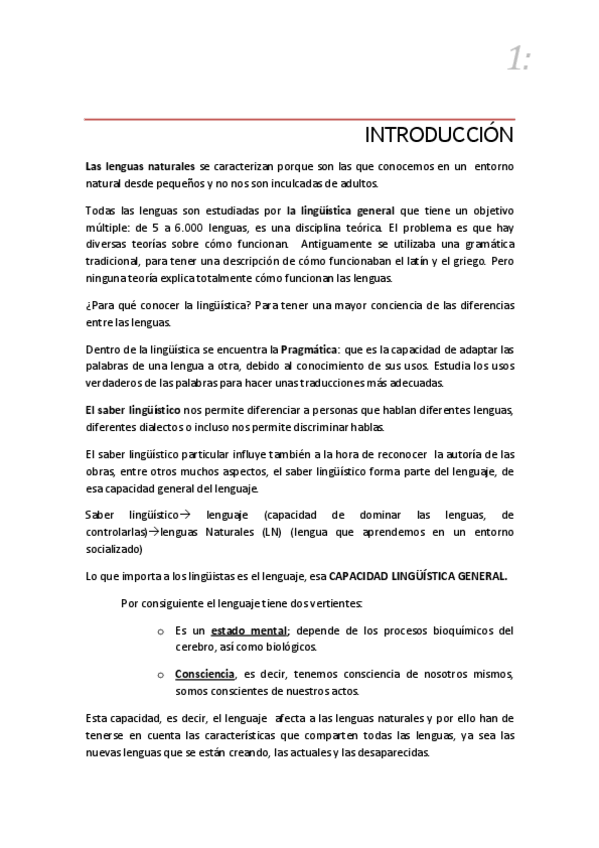 1:

INTRODUCCIÓN

Las lenguas naturales se caracterizan porque son las que conocemos en un entorno natural desde pequeños y no nos son inculcadas de adultos.

Todas las lenguas son estudiadas por la lingüística general que tiene un objetivo múltiple: de 5 a 6.000 lenguas, es una disciplina teórica. El problema es que hay diversas teorías sobre cómo funcionan. Antiguamente se utilizaba una gramática tradicional, para tener una descripción de cómo funcionaban el latín y el griego. Pero ninguna teoría explica totalmente cómo funcionan las lenguas.

¿Para qué conocer la lingüística? Para tener una mayor conciencia de las diferencias entre las lenguas.

Dentro de la lingüística se encuentra la Pragmática: que es la capacidad de adaptar las palabras de una lengua a otra, debido al conocimiento de sus usos. Estudia los usos verdaderos de las palabras para hacer unas traducciones más adecuadas.

El saber lingüístico nos permite diferenciar a personas que hablan diferentes lenguas, diferentes dialectos o incluso nos permite discriminar hablas.

El saber lingüístico particular influye también a la hora de reconocer la autoría de las obras, entre otros muchos aspectos, el saber lingüístico forma parte del lenguaje, de esa capacidad general del lenguaje.

Saber lingüístico→ lenguaje (capacidad de dominar las lenguas, de controlarlas)→lenguas Naturales (LN) (lengua que aprendemos en un entorno socializado)

Lo que importa a los lingüistas es el lenguaje, esa CAPACIDAD LINGÜÍSTICA GENERAL.

Por consiguiente el lenguaje tiene dos vertientes:

o Es un estado mental; depende de los procesos bioquímicos del cerebro, así como biológicos.

o Consciencia, es decir, tenemos consciencia de nosotros mismos, somos conscientes de nuestros actos.

Esta capacidad, es decir, el lenguaje afecta a las lenguas naturales y por ello han de tenerse en cuenta las características que comparten todas las lenguas, ya sea las nuevas lenguas que se están creando, las actuales y las desaparecidas.